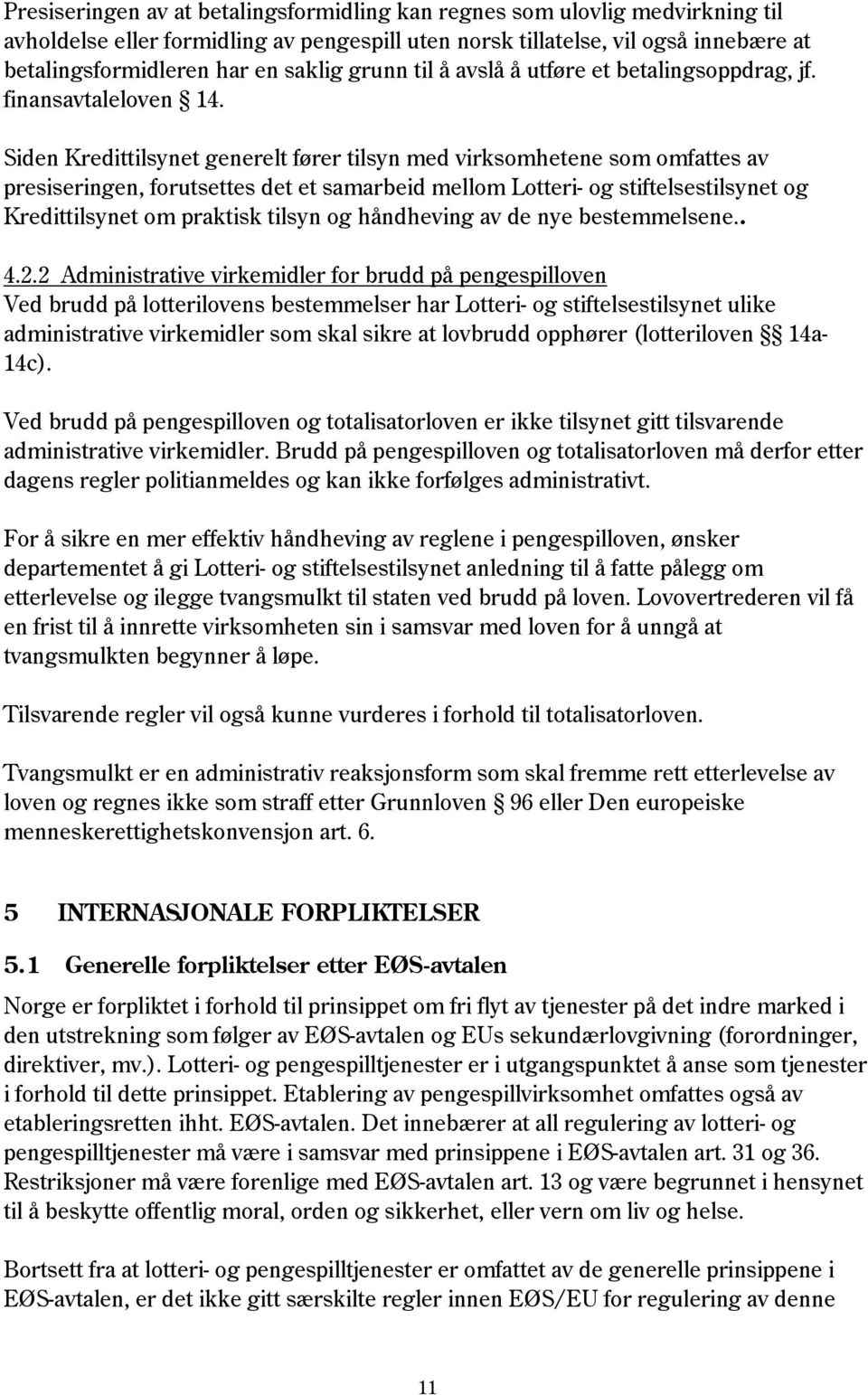 Presiseringen av at betalingsformidling kan regnes som ulovlig medvirkning til avholdelse eller formidling av pengespill uten norsk tillatelse, vil også innebære at betalingsformidleren har en saklig grunn til å avslå å utføre et betalingsoppdrag, jf. finansavtaleloven § 14.

Siden Kredittilsynet generelt fører tilsyn med virksomhetene som omfattes av presiseringen, forutsettes det et samarbeid mellom Lotteri- og stiftelsestilsynet og Kredittilsynet om praktisk tilsyn og håndheving av de nye bestemmelsene..

4.2.2 Administrative virkemidler for brudd på pengespilloven
Ved brudd på lotterilovens bestemmelser har Lotteri- og stiftelsestilsynet ulike administrative virkemidler som skal sikre at lovbrudd opphører (lotteriloven §§ 14a-14c).

Ved brudd på pengespilloven og totalisatorloven er ikke tilsynet gitt tilsvarende administrative virkemidler. Brudd på pengespilloven og totalisatorloven må derfor etter dagens regler politianmeldes og kan ikke forfølges administrativt.

For å sikre en mer effektiv håndheving av reglene i pengespilloven, ønsker departementet å gi Lotteri- og stiftelsestilsynet anledning til å fatte pålegg om etterlevelse og ilegge tvangsmulkt til staten ved brudd på loven. Lovovertrederen vil få en frist til å innrette virksomheten sin i samsvar med loven for å unngå at tvangsmulkten begynner å løpe.

Tilsvarende regler vil også kunne vurderes i forhold til totalisatorloven.

Tvangsmulkt er en administrativ reaksjonsform som skal fremme rett etterlevelse av loven og regnes ikke som straff etter Grunnloven § 96 eller Den europeiske menneskerettighetskonvensjon art. 6.

5 INTERNASJONALE FORPLIKTELSER

5.1 Generelle forpliktelser etter EØS-avtalen
Norge er forpliktet i forhold til prinsippet om fri flyt av tjenester på det indre marked i den utstrekning som følger av EØS-avtalen og EUs sekundærlovgivning (forordninger, direktiver, mv.). Lotteri- og pengespilltjenester er i utgangspunktet å anse som tjenester i forhold til dette prinsippet. Etablering av pengespillvirksomhet omfattes også av etableringsretten ihht. EØS-avtalen. Det innebærer at all regulering av lotteri- og pengespilltjenester må være i samsvar med prinsippene i EØS-avtalen art. 31 og 36. Restriksjoner må være forenlige med EØS-avtalen art. 13 og være begrunnet i hensynet til å beskytte offentlig moral, orden og sikkerhet, eller vern om liv og helse.

Bortsett fra at lotteri- og pengespilltjenester er omfattet av de generelle prinsippene i EØS-avtalen, er det ikke gitt særskilte regler innen EØS/EU for regulering av denne

11